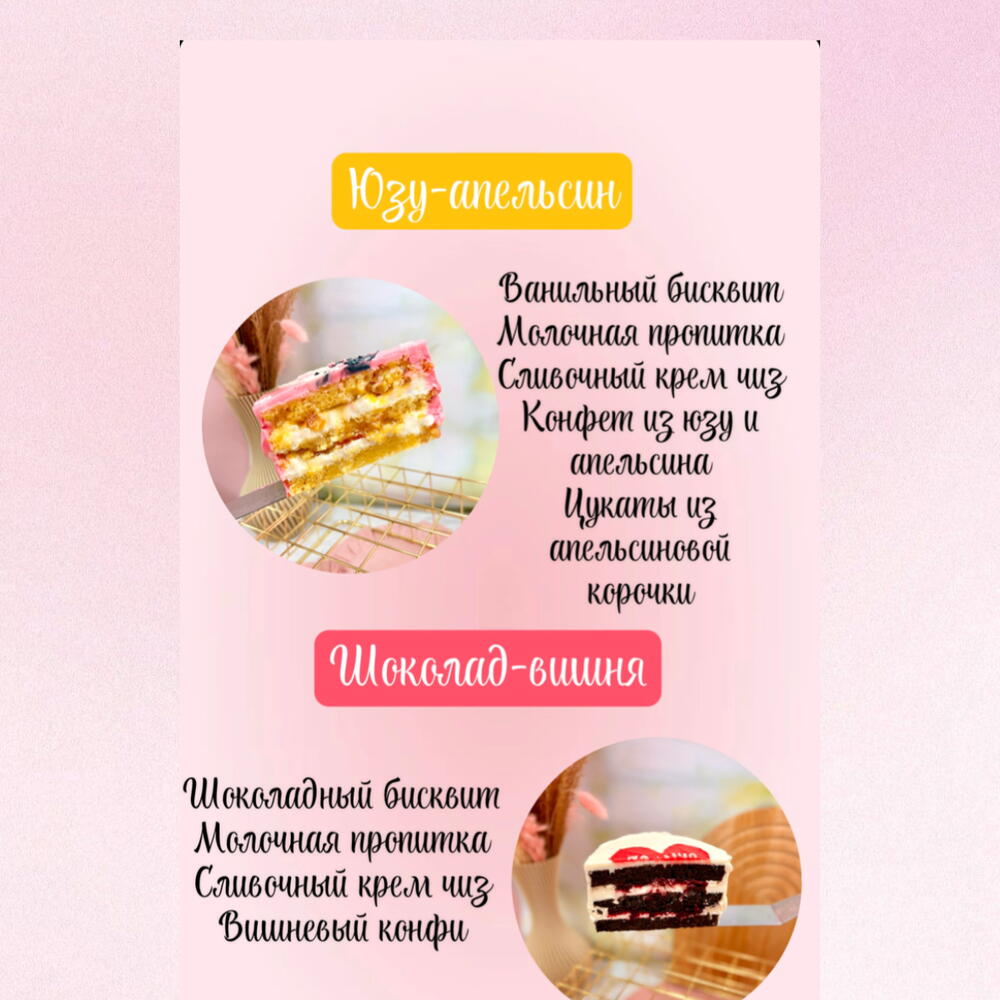 Юзу-апельсин

Ванильный бисквит
Молочная пропитка
Сливочный крем чиз
Конфет из юзу и апельсина
Цукаты из апельсиновой корочки

Шоколад-вишня

Шоколадный бисквит
Молочная пропитка
Сливочный крем чиз
Вишневый конфи